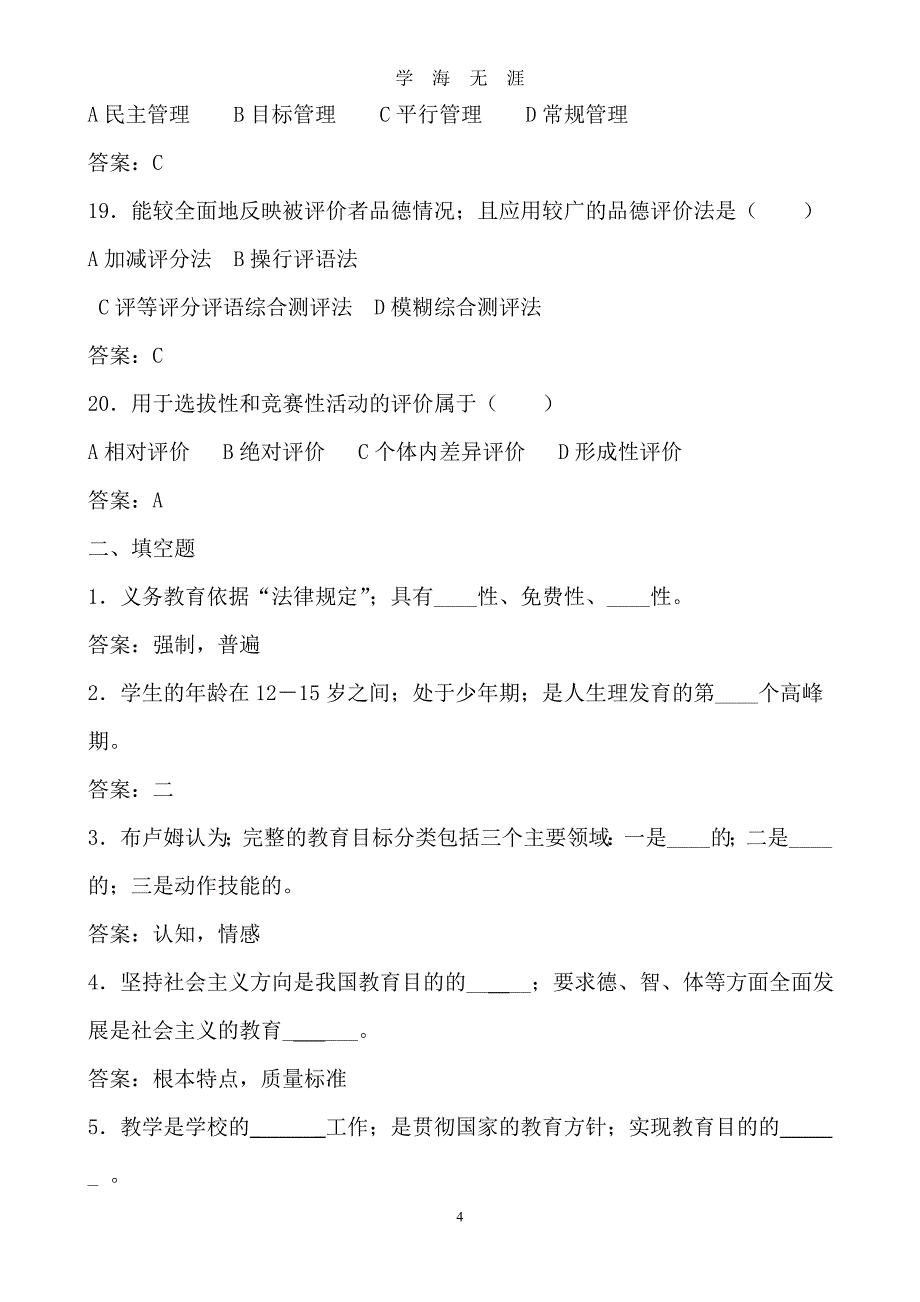 学 海 无 涯

A 民主管理　　B 目标管理　　C 平行管理　　D 常规管理

答案：C

19．能较全面地反映被评价者品德情况；且应用较广的品德评价法是（　　）

A 加减评分法　B 操行评语法

C 评等评分评语综合测评法　D 模糊综合测评法

答案：C

20．用于选拔性和竞赛性活动的评价属于（　　）

A 相对评价　　B 绝对评价　　C 个体内差异评价　　D 形成性评价

答案：A

二、填空题

1．义务教育依据“法律规定”；具有____性、免费性、____性。

答案：强制，普遍

2．学生的年龄在 12－15 岁之间；处于少年期；是人生理发育的第____个高峰期。

答案：二

3．布卢姆认为；完整的教育目标分类包括三个主要领域：一是____的；二是____的；三是动作技能的。

答案：认知，情感

4．坚持社会主义方向是我国教育目的的______；要求德、智、体等方面全面发展是社会主义的教育_______。

答案：根本特点，质量标准

5．教学是学校的_______工作；是贯彻国家的教育方针；实现教育目的的______。

4